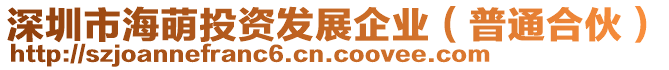 深圳市海萌投资发展企业（普通合伙）
http://szjoannefranc6.cn.coovee.com